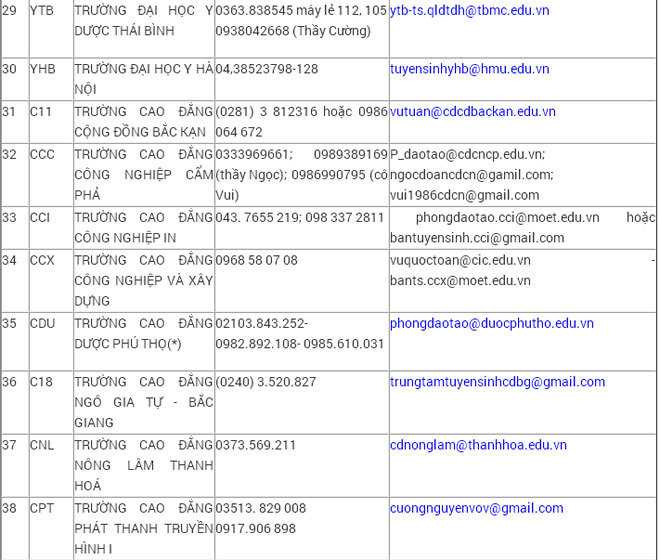 | 29 | YTB | TRƯỜNG ĐẠI HỌC Y DƯỢC THÁI BÌNH | 0363.838545 máy lẻ 112, 105 0938042668 (Thầy Cường) | ytb-ts.qldtdh@tbmc.edu.vn |
|---|---|---|---|---|
| 30 | YHB | TRƯỜNG ĐẠI HỌC Y HÀ NỘI | 04.38523798-128 | tuyensinhyhb@hmu.edu.vn |
| 31 | C11 | TRƯỜNG CAO ĐẲNG CỘNG ĐỒNG BẮC KẠN | (0281) 3 812316 hoặc 0986 064 672 | vutuan@cdcdbackan.edu.vn |
| 32 | CCC | TRƯỜNG CAO ĐẲNG CÔNG NGHIỆP CẨM PHẢ | 0333969661; 0989389169 (thầy Ngọc); 0986990795 (cô Vui) | P_daotao@cdcncp.edu.vn; ngocdoancdcn@gamil.com; vui1986cdcn@gmail.com |
| 33 | CCI | TRƯỜNG CAO ĐẲNG CÔNG NGHIỆP IN | 043. 7655 219; 098 337 2811 | phongdaotao.cci@moet.edu.vn hoặc bantuyensinh.cci@gmail.com |
| 34 | CCX | TRƯỜNG CAO ĐẲNG CÔNG NGHIỆP VÀ XÂY DỰNG | 0968 58 07 08 | vuquoctoan@cic.edu.vn - bants.ccx@moet.edu.vn |
| 35 | CDU | TRƯỜNG CAO ĐẲNG DƯỢC PHÚ THỌ(*) | 02103.843.252- 0982.892.108- 0985.610.031 | phongdaotao@duocphutho.edu.vn |
| 36 | C18 | TRƯỜNG CAO ĐẲNG NGÔ GIA TỰ - BẮC GIANG | (0240) 3.520.827 | trungtamtuyensinhcdbg@gmail.com |
| 37 | CNL | TRƯỜNG CAO ĐẲNG NÔNG LÂM THANH HOÁ | 0373.569.211 | cdnonglam@thanhhoa.edu.vn |
| 38 | CPT | TRƯỜNG CAO ĐẲNG PHÁT THANH TRUYỀN HÌNH I | 03513. 829 008 0917.906 898 | cuongnguyenvov@gmail.com |